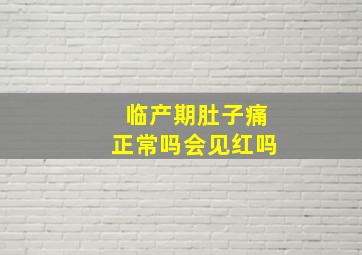 临产期肚子痛
正常吗会见红吗